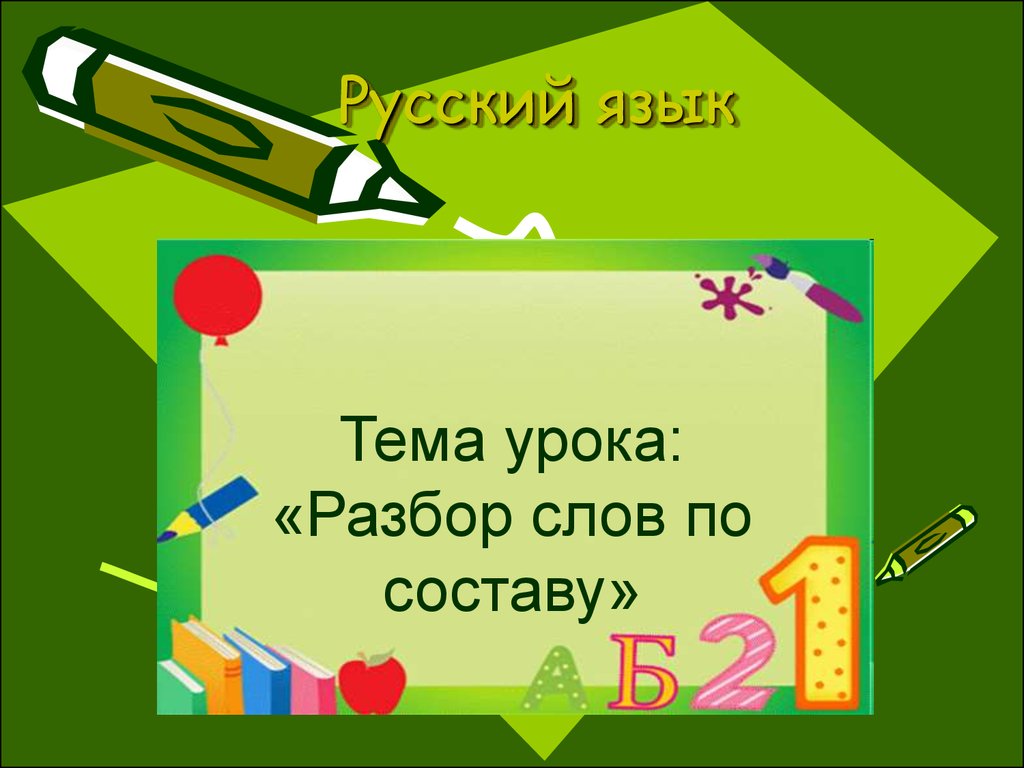 Русский язык

Тема урока:
«Разбор слов по составу»

А Б 2 1